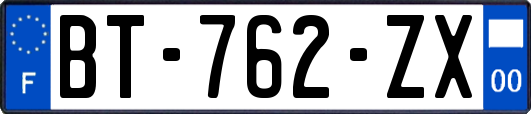 F
BT-762-ZX
00